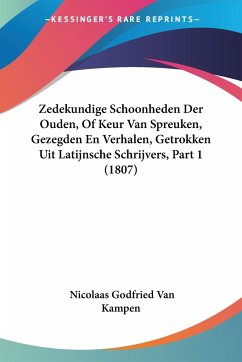 —KESSINGER'S RARE REPRINTS—

Zedekundige Schoonheden Der Ouden, Of Keur Van Spreuken, Gezegden En Verhalen, Getrokken Uit Latijnsche Schrijvers, Part 1 (1807)

Nicolaas Godfried Van Kampen